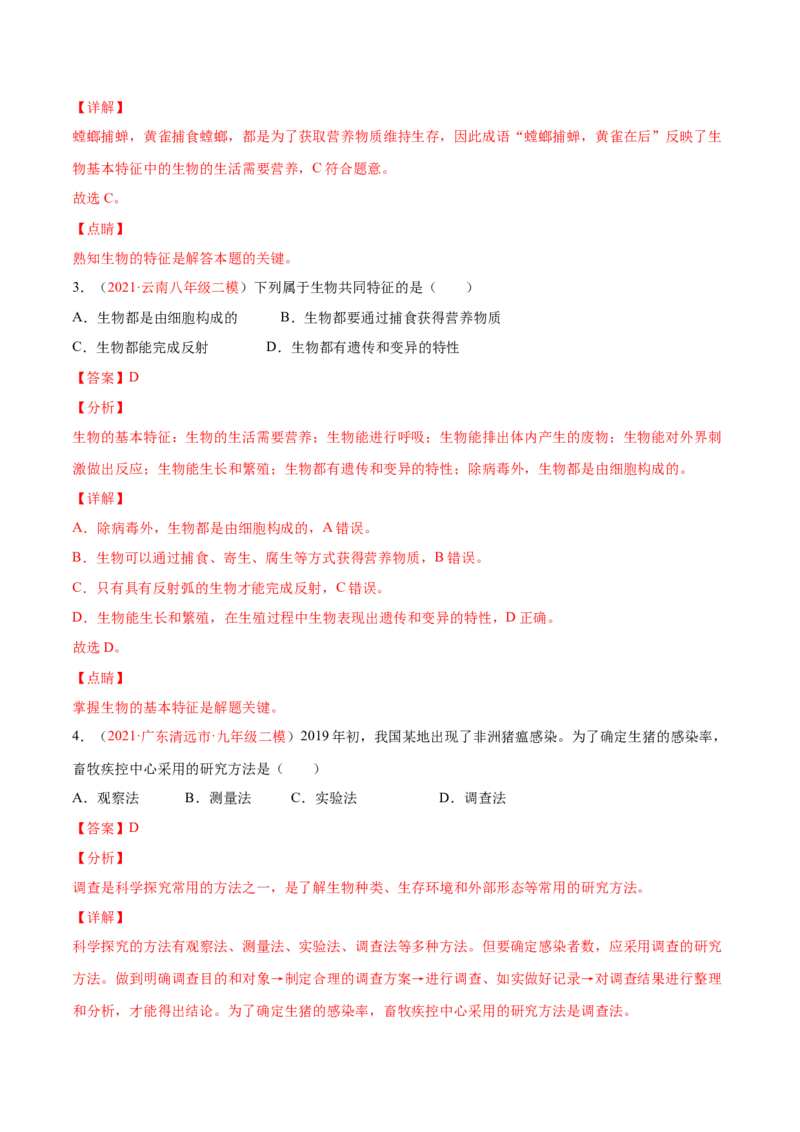 【详解】

螳螂捕蝉，黄雀捕食螳螂，都是为了获取营养物质维持生存，因此成语“螳螂捕蝉，黄雀在后”反映了生物基本特征中的生物的生活需要营养，C 符合题意。

故选 C。

【点睛】

熟知生物的特征是解答本题的关键。

3．（2021·云南八年级二模）下列属于生物共同特征的是（　　）

A．生物都是由细胞构成的　　B．生物都要通过捕食获得营养物质

C．生物都能完成反射　　D．生物都有遗传和变异的特性

【答案】D

【分析】

生物的基本特征：生物的生活需要营养；生物能进行呼吸；生物能排出体内产生的废物；生物能对外界刺激做出反应；生物能生长和繁殖；生物都有遗传和变异的特性；除病毒外，生物都是由细胞构成的。

【详解】

A．除病毒外，生物都是由细胞构成的，A 错误。

B．生物可以通过捕食、寄生、腐生等方式获得营养物质，B 错误。

C．只有具有反射弧的生物才能完成反射，C 错误。

D．生物能生长和繁殖，在生殖过程中生物表现出遗传和变异的特性，D 正确。

故选 D。

【点睛】

掌握生物的基本特征是解题关键。

4．（2021·广东清远市·九年级二模）2019 年初，我国某地出现了非洲猪瘟感染。为了确定生猪的感染率，畜牧疾控中心采用的研究方法是（　　）

A．观察法　　B．测量法　　C．实验法　　D．调查法

【答案】D

【分析】

调查是科学探究常用的方法之一，是了解生物种类、生存环境和外部形态等常用的研究方法。

【详解】

科学探究的方法有观察法、测量法、实验法、调查法等多种方法。但要确定感染者数，应采用调查的研究方法。做到明确调查目的和对象→制定合理的调查方案→进行调查、如实做好记录→对调查结果进行整理和分析，才能得出结论。为了确定生猪的感染率，畜牧疾控中心采用的研究方法是调查法。